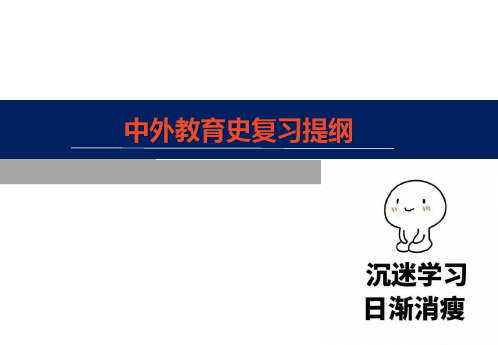 中外教育史复习提纲

沉迷学习
日渐消瘦